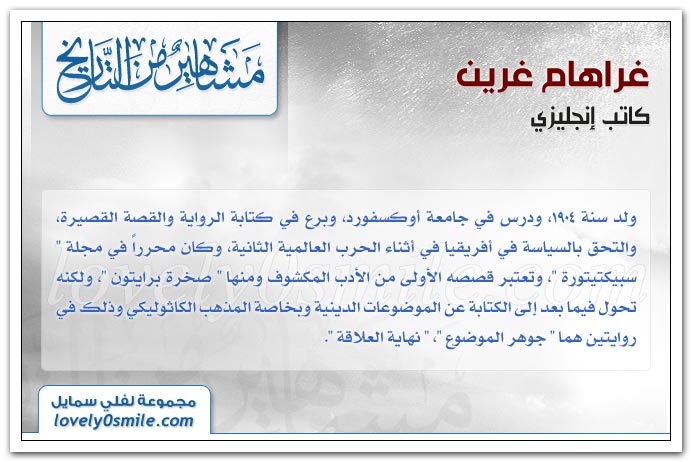 مشاهير من التاريخ

غراهام غرين

كاتب إنجليزي

ولد سنة ١٩٠٤، ودرس في جامعة أوكسفورد، وبرع في كتابة الرواية والقصة القصيرة، والتحق بالسياسة في أفريقيا في أثناء الحرب العالمية الثانية، وكان محرراً في مجلة " سبيكتيتورة "، وتعتبر قصصه الأولى من الأدب المكشوف ومنها " صخرة برايتون "، ولكنه تحول فيما بعد إلى الكتابة عن الموضوعات الدينية وبخاصة المذهب الكاثوليكي وذلك في روايتين هما " جوهر الموضوع "، " نهاية العلاقة ".

lovely0smile.com

مجموعة لفلي سمايل
lovely0smile.com